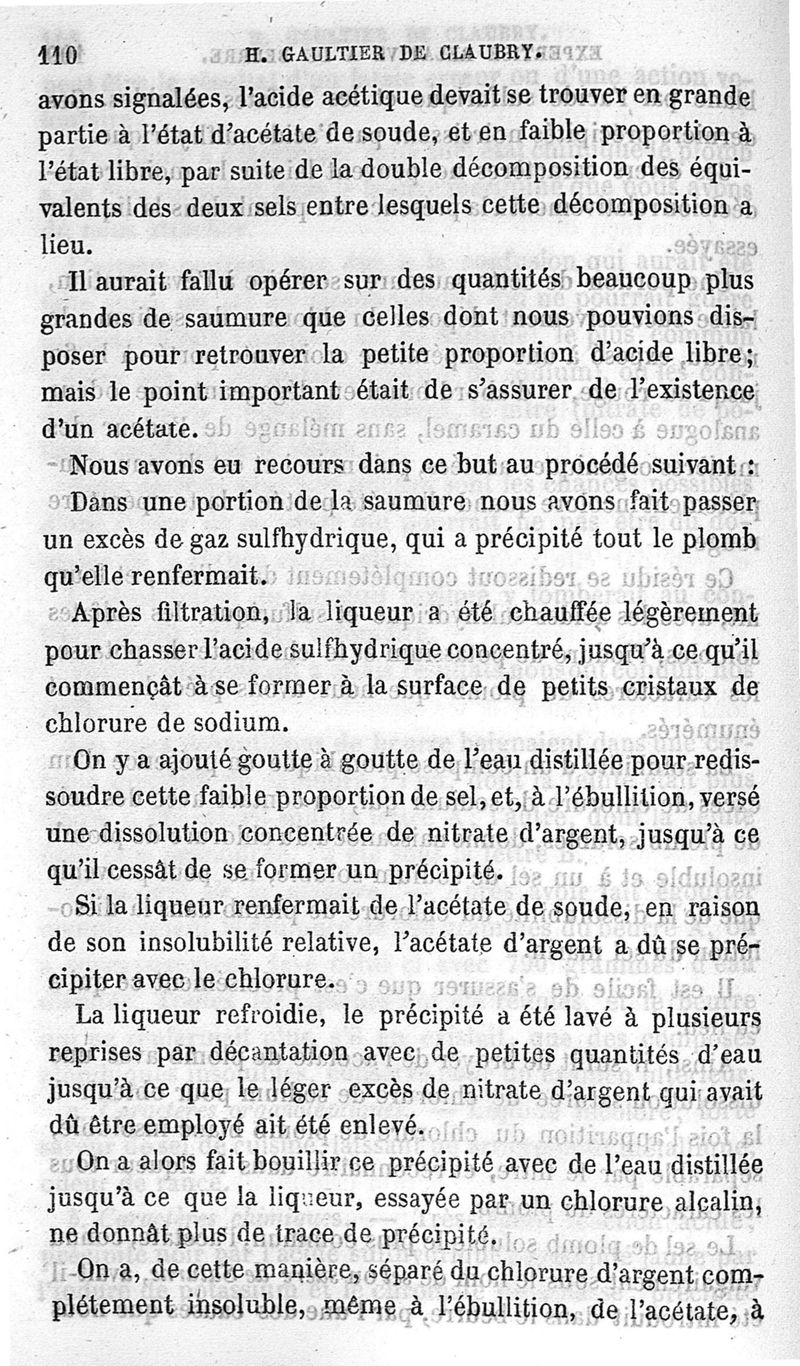 110 H. GAULTIER DE CLAUBRY.

avons signalées, l'acide acétique devait se trouver en grande partie à l'état d'acétate de soude, et en faible proportion à l'état libre, par suite de la double décomposition des équivalents des deux sels entre lesquels cette décomposition a lieu.

Il aurait fallu opérer sur des quantités beaucoup plus grandes de saumure que celles dont nous pouvions disposer pour retrouver la petite proportion d'acide libre; mais le point important était de s'assurer de l'existence d'un acétate.

Nous avons eu recours dans ce but au procédé suivant :

Dans une portion de la saumure nous avons fait passer un excès de gaz sulfhydrique, qui a précipité tout le plomb qu'elle renfermait.

Après filtration, la liqueur a été chauffée légèrement pour chasser l'acide sulfhydrique concentré, jusqu'à ce qu'il commençât à se former à la surface de petits cristaux de chlorure de sodium.

On y a ajouté goutte à goutte de l'eau distillée pour redissoudre cette faible proportion de sel, et, à l'ébullition, versé une dissolution concentrée de nitrate d'argent, jusqu'à ce qu'il cessât de se former un précipité.

Si la liqueur renfermait de l'acétate de soude, en raison de son insolubilité relative, l'acétate d'argent a dû se précipiter avec le chlorure.

La liqueur refroidie, le précipité a été lavé à plusieurs reprises par décantation avec de petites quantités d'eau jusqu'à ce que le léger excès de nitrate d'argent qui avait dû être employé ait été enlevé.

On a alors fait bouillir ce précipité avec de l'eau distillée jusqu'à ce que la liqueur, essayée par un chlorure alcalin, ne donnât plus de trace de précipité.

On a, de cette manière, séparé du chlorure d'argent complétement insoluble, même à l'ébullition, de l'acétate, à